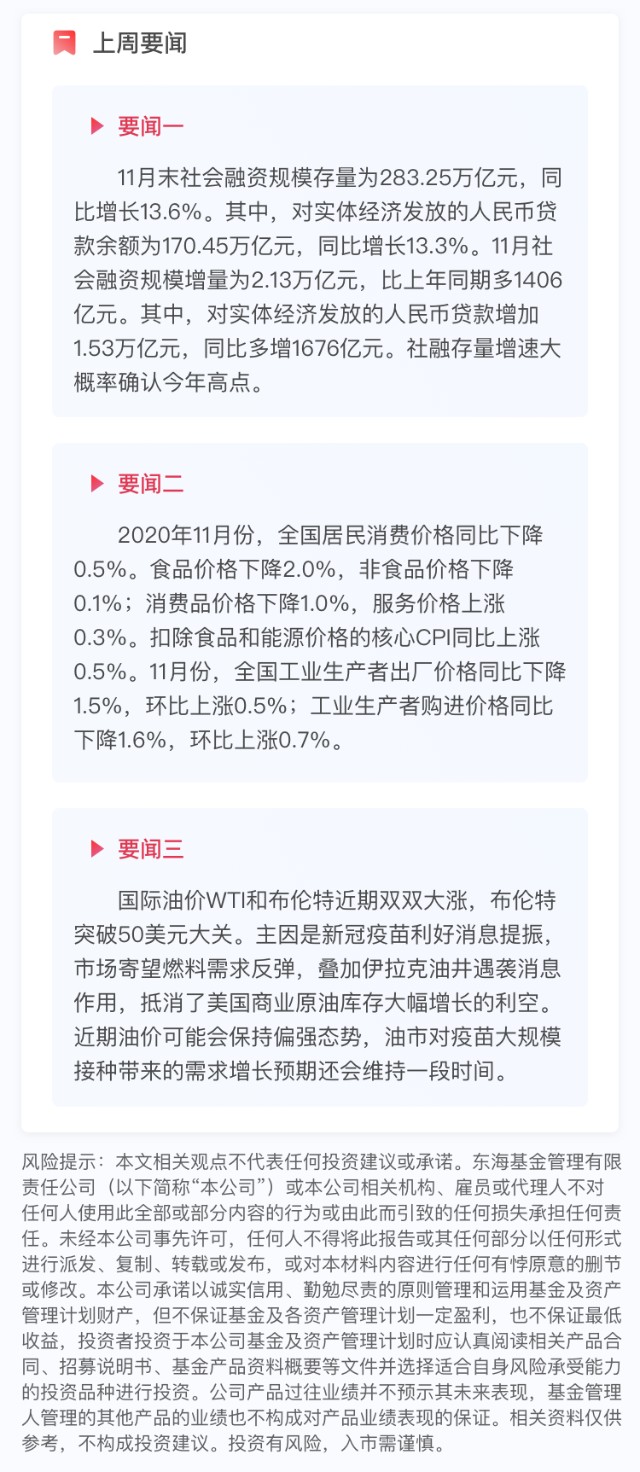 上周要闻

要闻一

11月末社会融资规模存量为283.25万亿元，同比增长13.6%。其中，对实体经济发放的人民币贷款余额为170.45万亿元，同比增长13.3%。11月社会融资规模增量为2.13万亿元，比上年同期多1406亿元。其中，对实体经济发放的人民币贷款增加1.53万亿元，同比多增1676亿元。社融存量增速大概率确认今年高点。

要闻二

2020年11月份，全国居民消费价格同比下降0.5%。食品价格下降2.0%，非食品价格下降0.1%；消费品价格下降1.0%，服务价格上涨0.3%。扣除食品和能源价格的核心CPI同比上涨0.5%。11月份，全国工业生产者出厂价格同比下降1.5%，环比上涨0.5%；工业生产者购进价格同比下降1.6%，环比上涨0.7%。

要闻三

国际油价WTI和布伦特近期双双大涨，布伦特突破50美元大关。主因是新冠疫苗利好消息提振，市场寄望燃料需求反弹，叠加伊拉克油井遇袭消息作用，抵消了美国商业原油库存大幅增长的利空。近期油价可能会保持偏强态势，油市对疫苗大规模接种带来的需求增长预期还会维持一段时间。

风险提示：本文相关观点不代表任何投资建议或承诺。东海基金管理有限责任公司（以下简称“本公司”）或本公司相关机构、雇员或代理人不对任何人使用此全部或部分内容的行为或由此而引致的任何损失承担任何责任。未经本公司事先许可，任何人不得将此报告或其任何部分以任何形式进行派发、复制、转载或发布，或对本材料内容进行任何有悖原意的删节或修改。本公司承诺以诚实信用、勤勉尽责的原则管理和运用基金及资产管理计划财产，但不保证基金及各资产管理计划一定盈利，也不保证最低收益，投资者投资于本公司基金及资产管理计划时应认真阅读相关产品合同、招募说明书、基金产品资料概要等文件并选择适合自身风险承受能力的投资品种进行投资。公司产品过往业绩并不预示其未来表现，基金管理人管理的其他产品的业绩也不构成对产品业绩表现的保证。相关资料仅供参考，不构成投资建议。投资有风险，入市需谨慎。